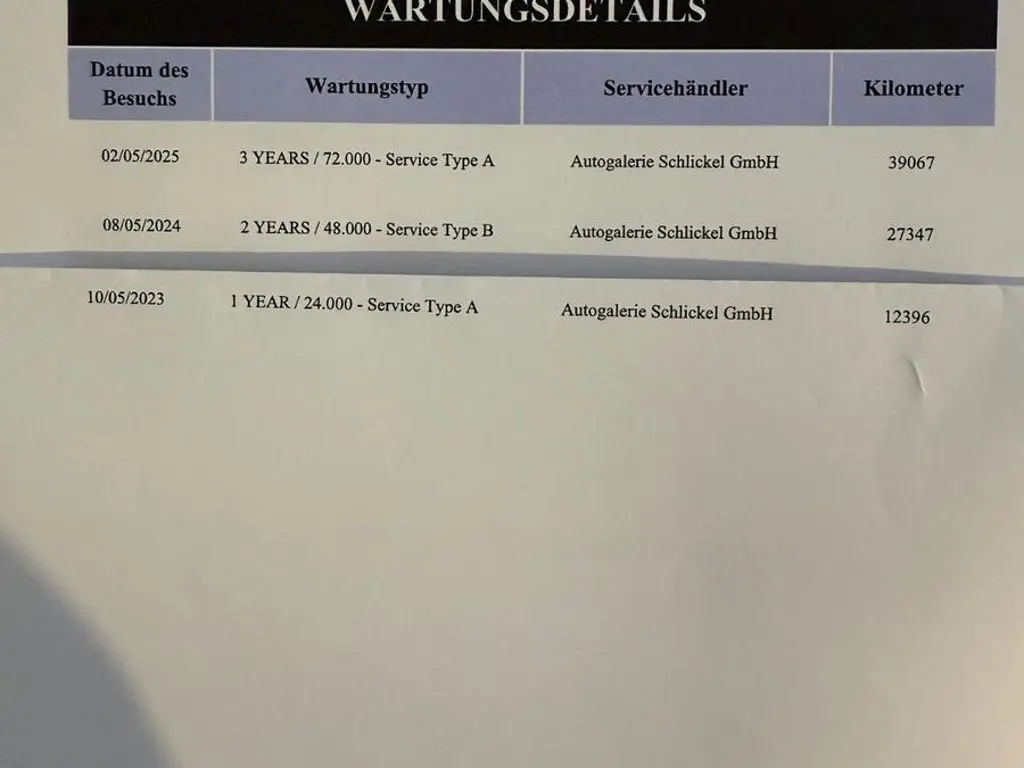 WARTUNGSDETAILS

| Datum des Besuchs | Wartungstyp | Servicehändler | Kilometer |
|---|---|---|---|
| 02/05/2025 | 3 YEARS / 72.000 - Service Type A | Autogalerie Schlickel GmbH | 39067 |
| 08/05/2024 | 2 YEARS / 48.000 - Service Type B | Autogalerie Schlickel GmbH | 27347 |
| 10/05/2023 | 1 YEAR / 24.000 - Service Type A | Autogalerie Schlickel GmbH | 12396 |